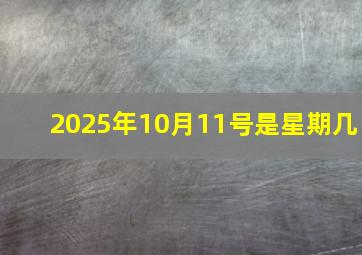 2025年10月11号是星期几